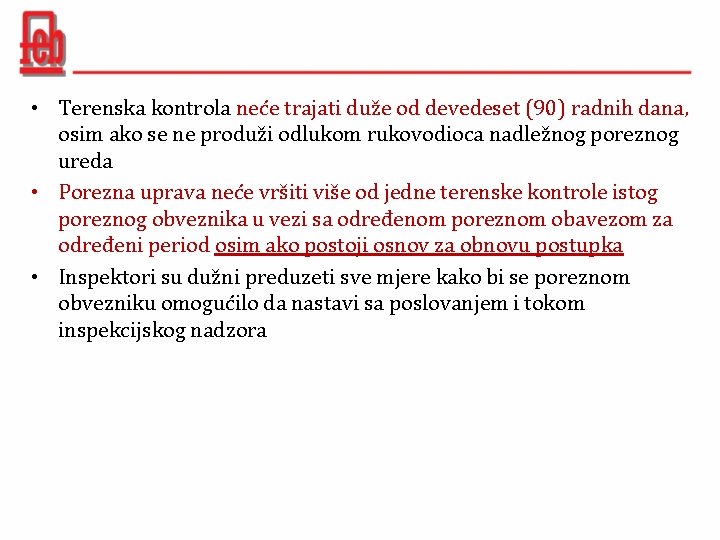 feb

• Terenska kontrola neće trajati duže od devedeset (90) radnih dana, osim ako se ne produži odlukom rukovodioca nadležnog poreznog ureda

• Porezna uprava neće vršiti više od jedne terenske kontrole istog poreznog obveznika u vezi sa određenom poreznom obavezom za određeni period osim ako postoji osnov za obnovu postupka

• Inspektori su dužni preduzeti sve mjere kako bi se poreznom obvezniku omogućilo da nastavi sa poslovanjem i tokom inspekcijskog nadzora